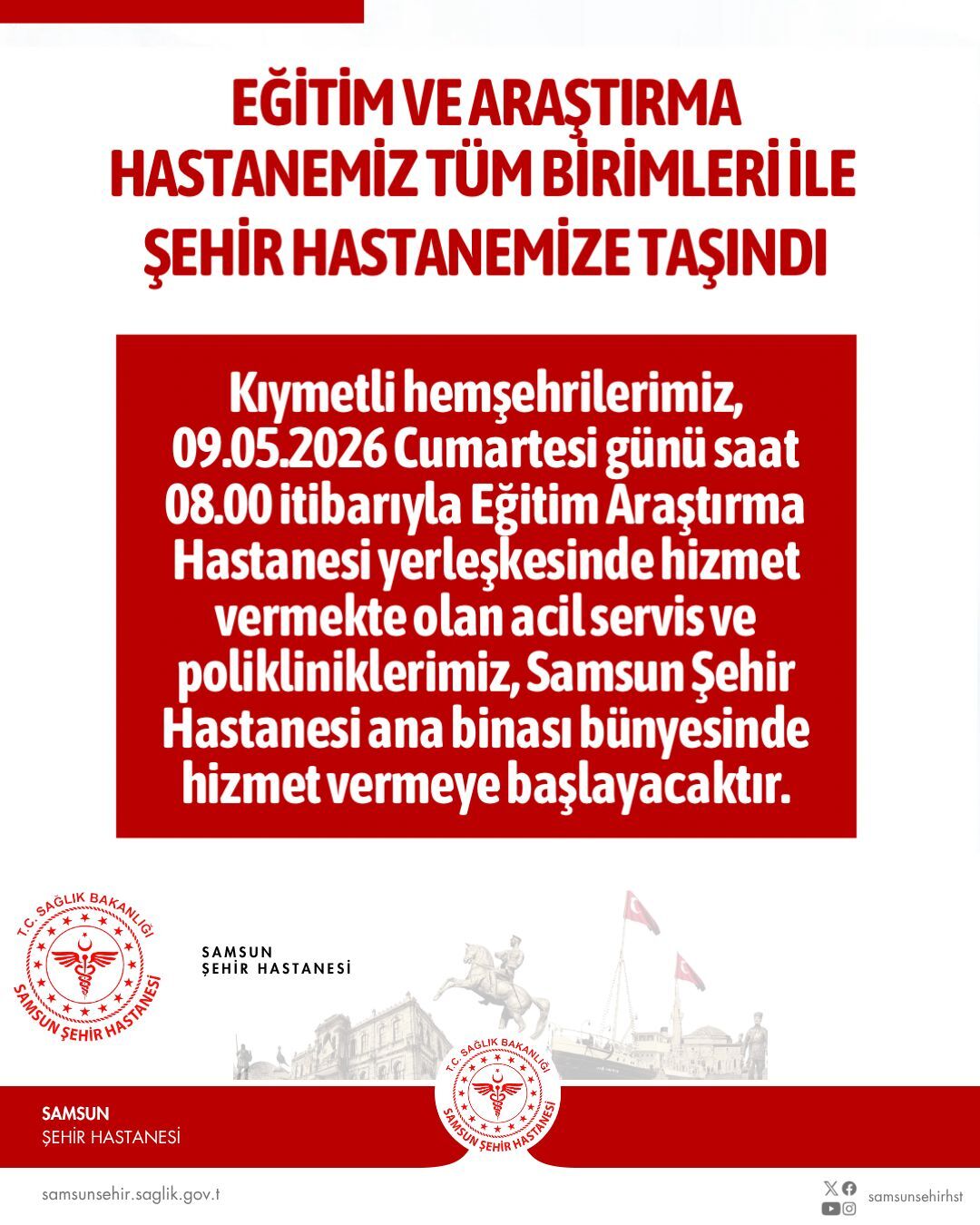 EĞİTİM VE ARAŞTIRMA HASTANEMİZ TÜM BİRİMLERİ İLE ŞEHİR HASTANEMİZE TAŞINDI

Kıymetli hemşehrilerimiz, 09.05.2026 Cumartesi günü saat 08.00 itibarıyla Eğitim Araştırma Hastanesi yerleşkesinde hizmet vermekte olan acil servis ve polikliniklerimiz, Samsun Şehir Hastanesi ana binası bünyesinde hizmet vermeye başlayacaktır.

T.C. SAĞLIK BAKANLIĞI
SAMSUN ŞEHİR HASTANESİ

SAMSUN
ŞEHİR HASTANESİ

T.C. SAĞLIK BAKANLIĞI
SAMSUN ŞEHİR HASTANESİ

SAMSUN
ŞEHİR HASTANESİ

samsunsehir.saglik.gov.t

samsunsehirhst